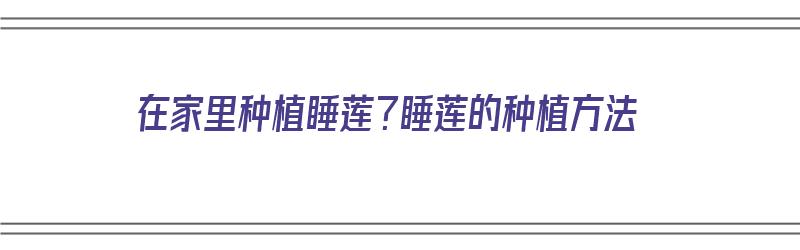 在家里种植睡莲？睡莲的种植方法